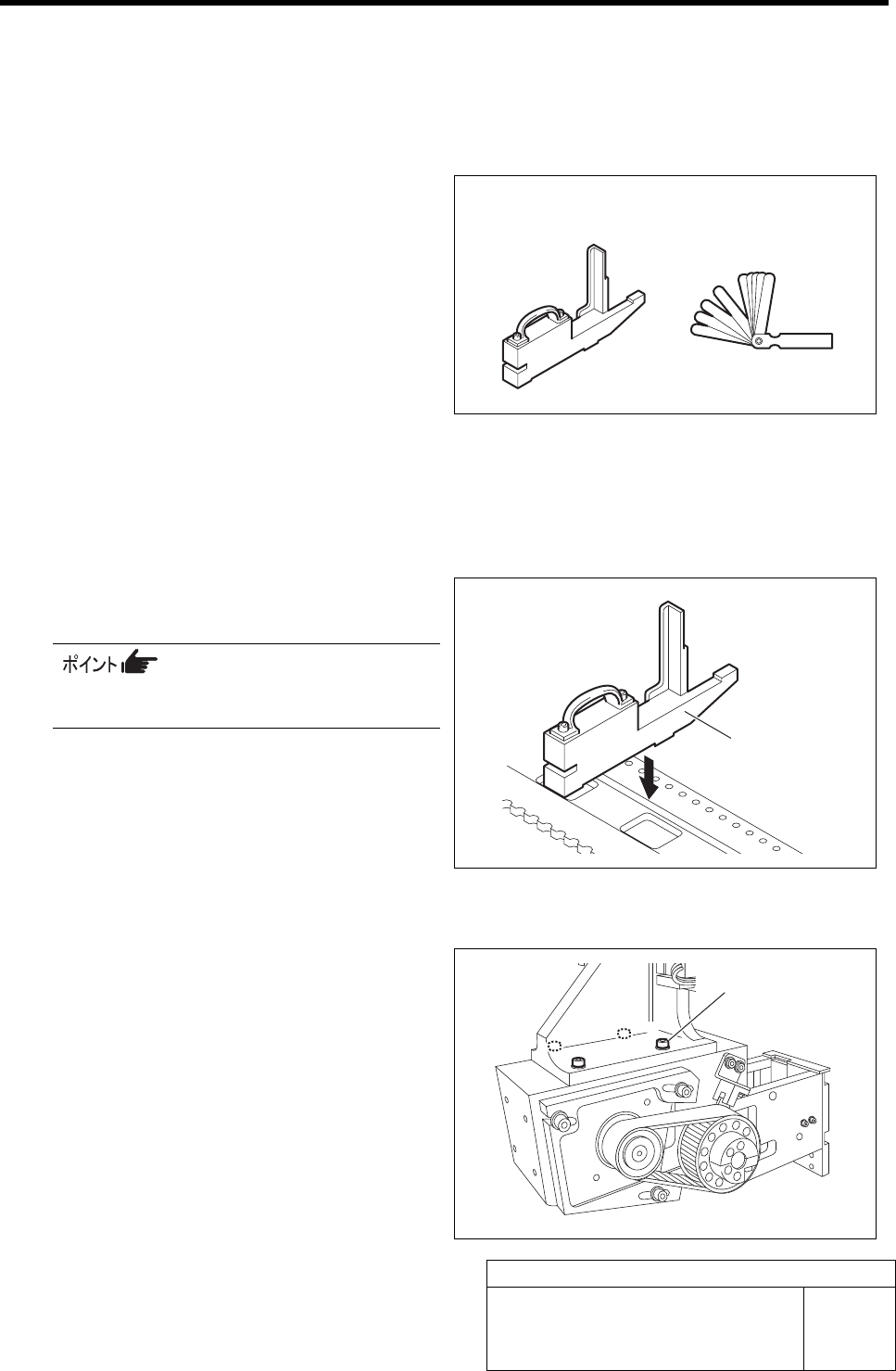 ポイント